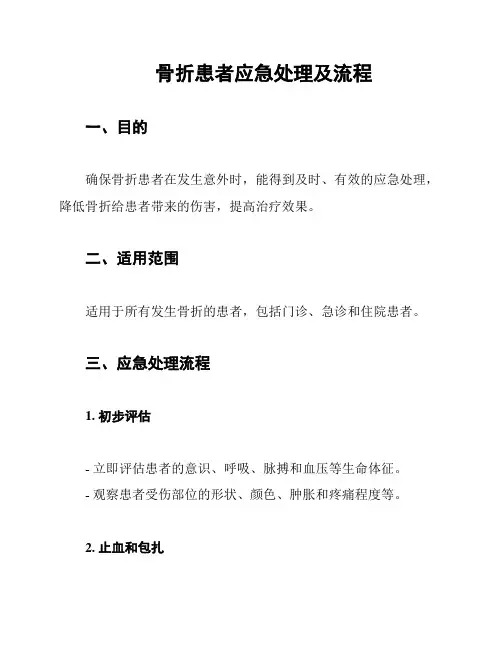 骨折患者应急处理及流程

一、目的

确保骨折患者在发生意外时，能得到及时、有效的应急处理，降低骨折给患者带来的伤害，提高治疗效果。

二、适用范围

适用于所有发生骨折的患者，包括门诊、急诊和住院患者。

三、应急处理流程

1. 初步评估

- 立即评估患者的意识、呼吸、脉搏和血压等生命体征。
- 观察患者受伤部位的形状、颜色、肿胀和疼痛程度等。

2. 止血和包扎